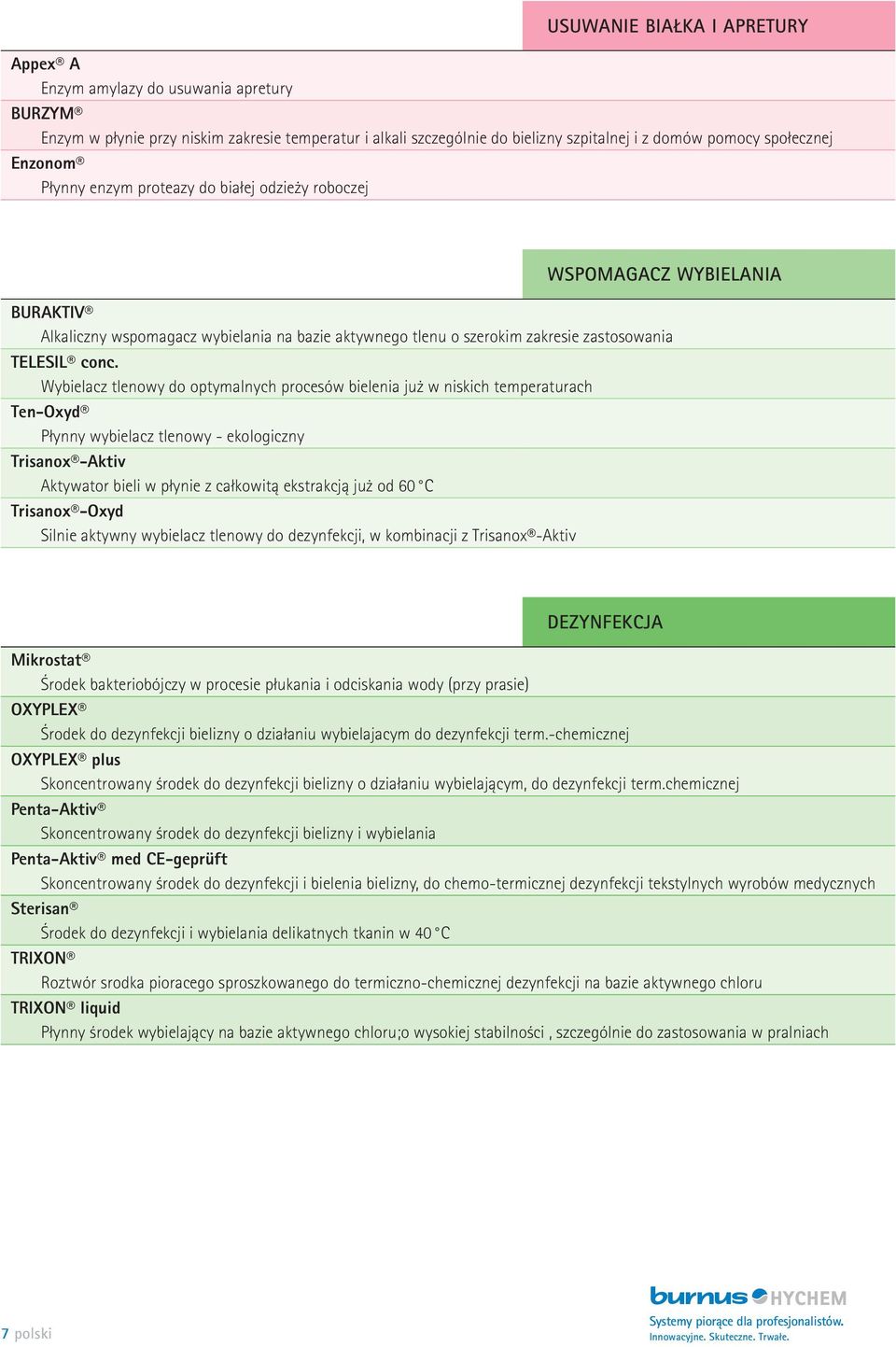 USUWANIE BIAŁKA I APRETURY

Appex® A
Enzym amylazy do usuwania apretury

BURZYM®
Enzym w płynie przy niskim zakresie temperatur i alkali szczególnie do bielizny szpitalnej i z domów pomocy społecznej

Enzonom®
Płynny enzym proteazy do białej odzieży roboczej

WSPOMAGACZ WYBIELANIA

BURAKTIV®
Alkaliczny wspomagacz wybielania na bazie aktywnego tlenu o szerokim zakresie zastosowania

TELESIL® conc.
Wybielacz tlenowy do optymalnych procesów bielenia już w niskich temperaturach

Ten-Oxyd®
Płynny wybielacz tlenowy - ekologiczny

Trisanox®-Aktiv
Aktywator bieli w płynie z całkowitą ekstrakcją już od 60 °C

Trisanox®-Oxyd
Silnie aktywny wybielacz tlenowy do dezynfekcji, w kombinacji z Trisanox®-Aktiv

DEZYNFEKCJA

Mikrostat®
Środek bakteriobójczy w procesie płukania i odciskania wody (przy prasie)

OXYPLEX®
Środek do dezynfekcji bielizny o działaniu wybielajacym do dezynfekcji term.-chemicznej

OXYPLEX® plus
Skoncentrowany środek do dezynfekcji bielizny o działaniu wybielającym, do dezynfekcji term.chemicznej

Penta-Aktiv®
Skoncentrowany środek do dezynfekcji bielizny i wybielania

Penta-Aktiv® med CE-geprüft
Skoncentrowany środek do dezynfekcji i bielenia bielizny, do chemo-termicznej dezynfekcji tekstylnych wyrobów medycznych

Sterisan®
Środek do dezynfekcji i wybielania delikatnych tkanin w 40 °C

TRIXON®
Roztwór srodka pioracego sproszkowanego do termiczno-chemicznej dezynfekcji na bazie aktywnego chloru

TRIXON® liquid
Płynny środek wybielający na bazie aktywnego chloru;o wysokiej stabilności , szczególnie do zastosowania w pralniach

7 polski

burnus HYCHEM
Systemy piorące dla profesjonalistów.
Innowacyjne. Skuteczne. Trwałe.